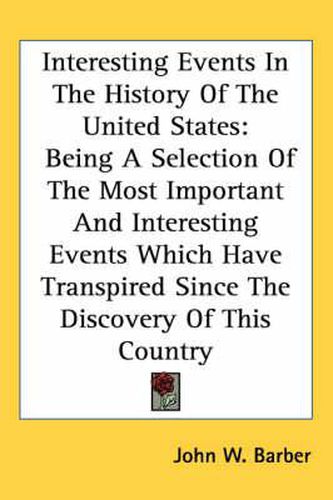 Interesting Events In The History Of The United States: Being A Selection Of The Most Important And Interesting Events Which Have Transpired Since The Discovery Of This Country

John W. Barber